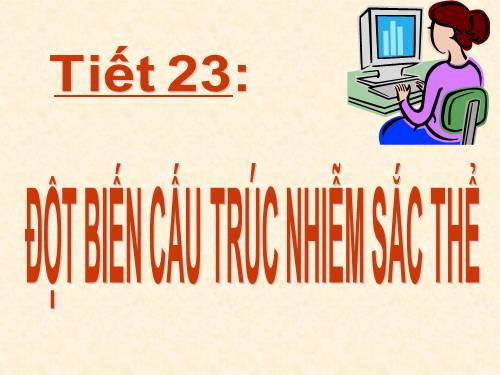 Tiết 23:

ĐỘT BIẾN CẤU TRÚC NHIỄM SẮC THỂ